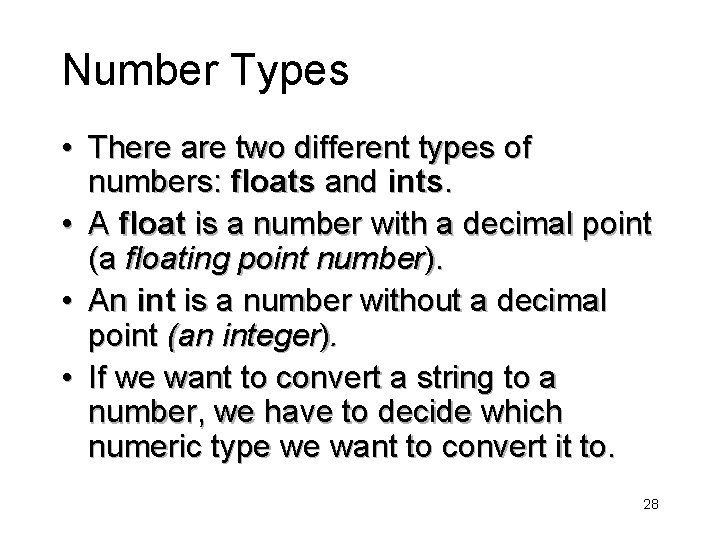 Number Types

• There are two different types of numbers: floats and ints.
• A float is a number with a decimal point (a floating point number).
• An int is a number without a decimal point (an integer).
• If we want to convert a string to a number, we have to decide which numeric type we want to convert it to.

28